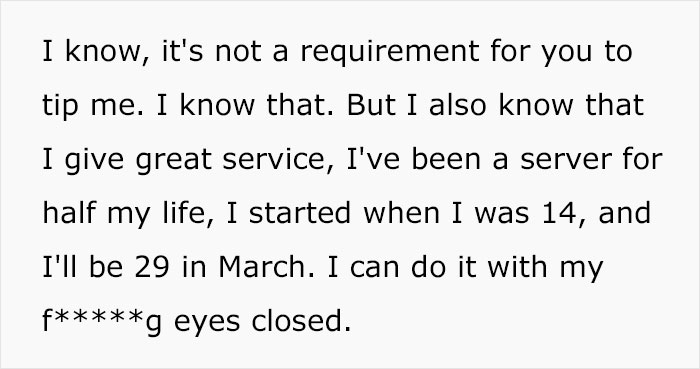 I know, it's not a requirement for you to tip me. I know that. But I also know that I give great service, I've been a server for half my life, I started when I was 14, and I'll be 29 in March. I can do it with my f*****g eyes closed.